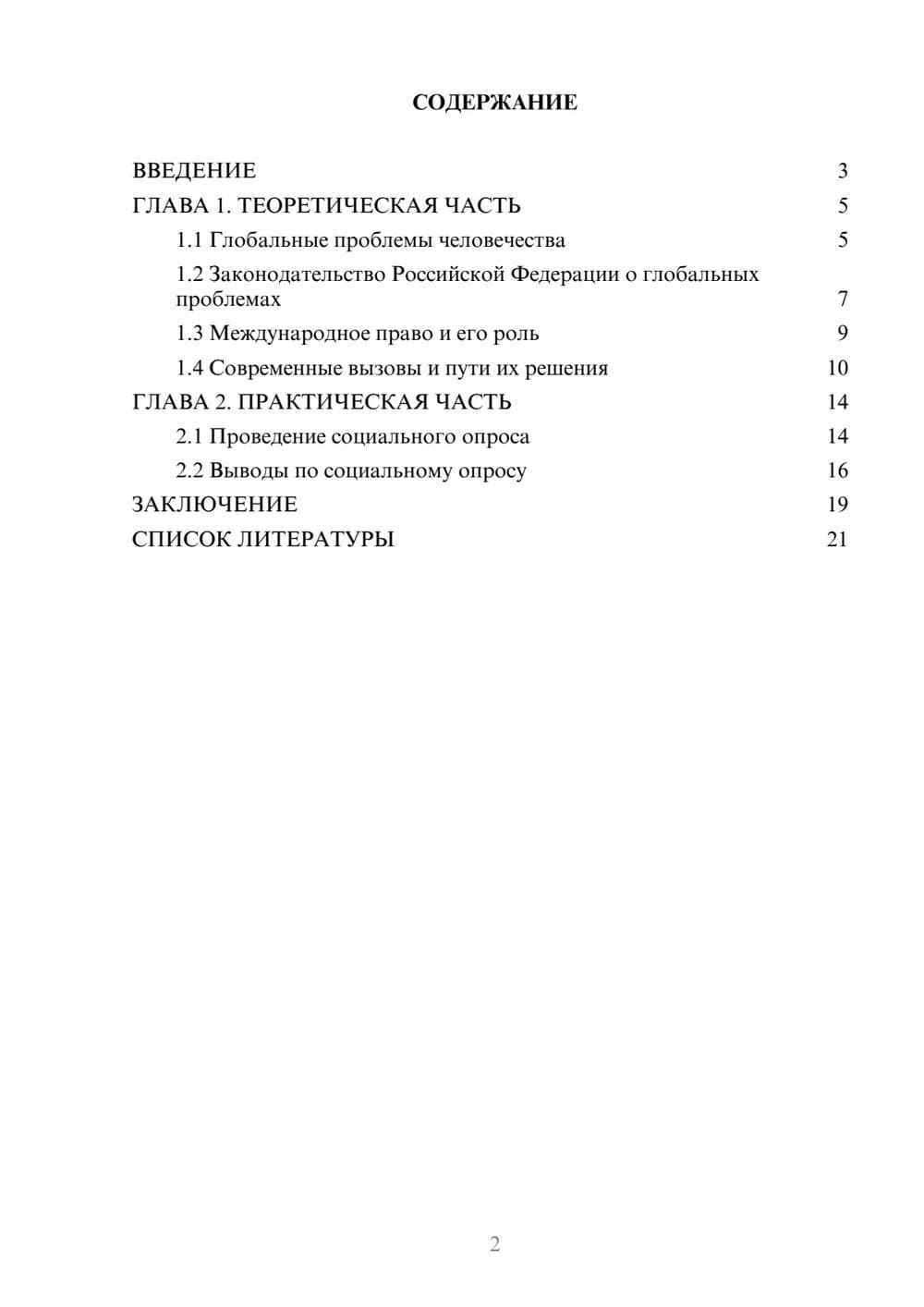 СОДЕРЖАНИЕ

ВВЕДЕНИЕ 3
ГЛАВА 1. ТЕОРЕТИЧЕСКАЯ ЧАСТЬ 5
1.1 Глобальные проблемы человечества 5
1.2 Законодательство Российской Федерации о глобальных проблемах 7
1.3 Международное право и его роль 9
1.4 Современные вызовы и пути их решения 10
ГЛАВА 2. ПРАКТИЧЕСКАЯ ЧАСТЬ 14
2.1 Проведение социального опроса 14
2.2 Выводы по социальному опросу 16
ЗАКЛЮЧЕНИЕ 19
СПИСОК ЛИТЕРАТУРЫ 21

2